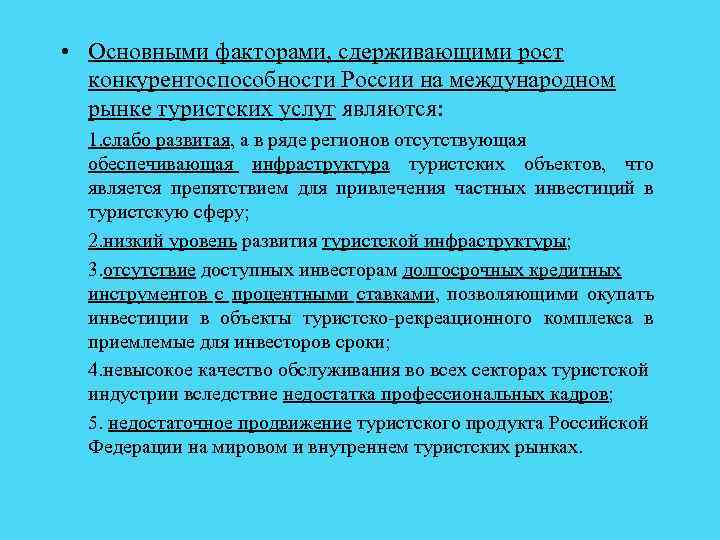 • Основными факторами, сдерживающими рост конкурентоспособности России на международном рынке туристских услуг являются:

1.слабо развитая, а в ряде регионов отсутствующая обеспечивающая инфраструктура туристских объектов, что является препятствием для привлечения частных инвестиций в туристскую сферу;

2.низкий уровень развития туристской инфраструктуры;

3.отсутствие доступных инвесторам долгосрочных кредитных инструментов с процентными ставками, позволяющими окупать инвестиции в объекты туристско-рекреационного комплекса в приемлемые для инвесторов сроки;

4.невысокое качество обслуживания во всех секторах туристской индустрии вследствие недостатка профессиональных кадров;

5. недостаточное продвижение туристского продукта Российской Федерации на мировом и внутреннем туристских рынках.